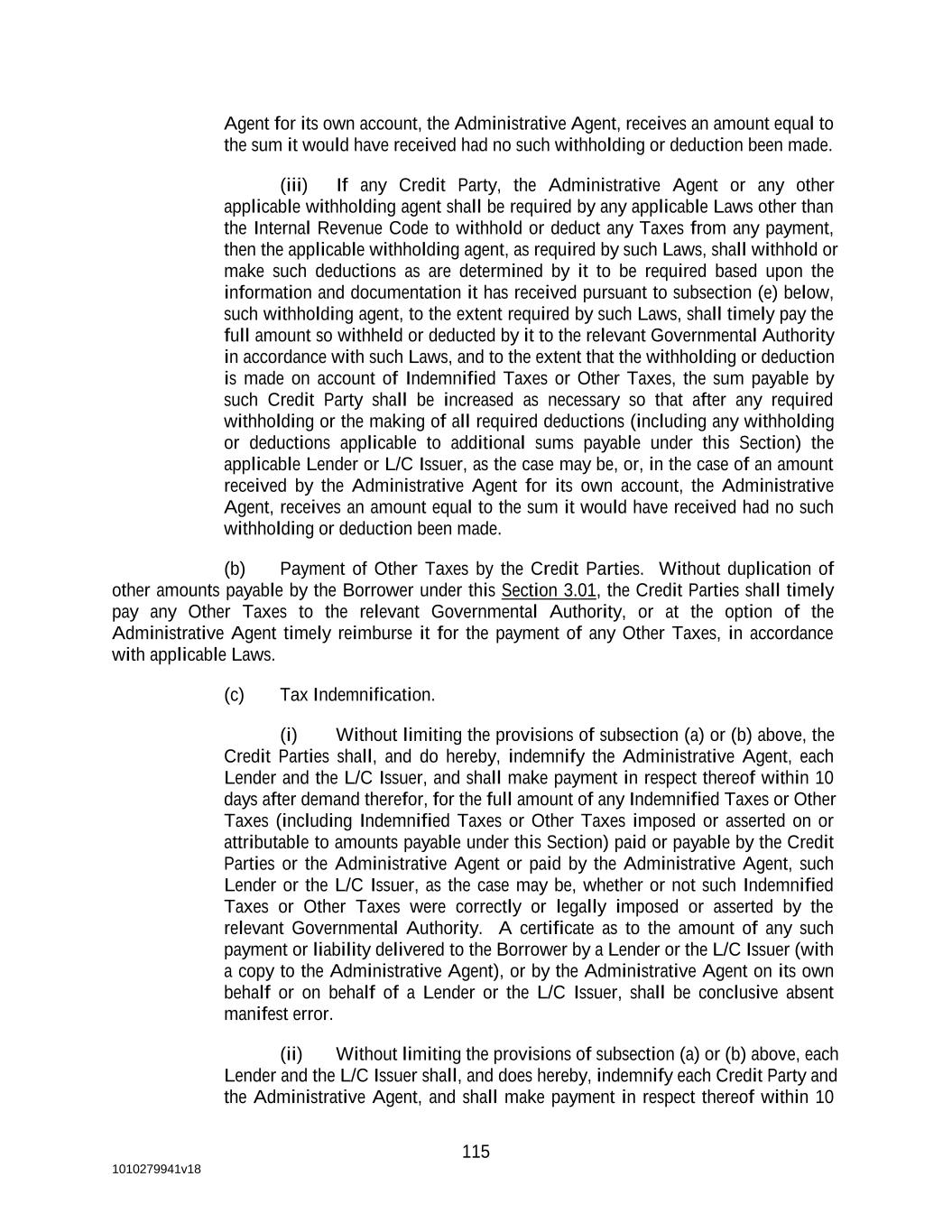 Agent for its own account, the Administrative Agent, receives an amount equal to the sum it would have received had no such withholding or deduction been made.

(iii) If any Credit Party, the Administrative Agent or any other applicable withholding agent shall be required by any applicable Laws other than the Internal Revenue Code to withhold or deduct any Taxes from any payment, then the applicable withholding agent, as required by such Laws, shall withhold or make such deductions as are determined by it to be required based upon the information and documentation it has received pursuant to subsection (e) below, such withholding agent, to the extent required by such Laws, shall timely pay the full amount so withheld or deducted by it to the relevant Governmental Authority in accordance with such Laws, and to the extent that the withholding or deduction is made on account of Indemnified Taxes or Other Taxes, the sum payable by such Credit Party shall be increased as necessary so that after any required withholding or the making of all required deductions (including any withholding or deductions applicable to additional sums payable under this Section) the applicable Lender or L/C Issuer, as the case may be, or, in the case of an amount received by the Administrative Agent for its own account, the Administrative Agent, receives an amount equal to the sum it would have received had no such withholding or deduction been made.

(b) Payment of Other Taxes by the Credit Parties. Without duplication of other amounts payable by the Borrower under this Section 3.01, the Credit Parties shall timely pay any Other Taxes to the relevant Governmental Authority, or at the option of the Administrative Agent timely reimburse it for the payment of any Other Taxes, in accordance with applicable Laws.

(c) Tax Indemnification.

(i) Without limiting the provisions of subsection (a) or (b) above, the Credit Parties shall, and do hereby, indemnify the Administrative Agent, each Lender and the L/C Issuer, and shall make payment in respect thereof within 10 days after demand therefor, for the full amount of any Indemnified Taxes or Other Taxes (including Indemnified Taxes or Other Taxes imposed or asserted on or attributable to amounts payable under this Section) paid or payable by the Credit Parties or the Administrative Agent or paid by the Administrative Agent, such Lender or the L/C Issuer, as the case may be, whether or not such Indemnified Taxes or Other Taxes were correctly or legally imposed or asserted by the relevant Governmental Authority. A certificate as to the amount of any such payment or liability delivered to the Borrower by a Lender or the L/C Issuer (with a copy to the Administrative Agent), or by the Administrative Agent on its own behalf or on behalf of a Lender or the L/C Issuer, shall be conclusive absent manifest error.

(ii) Without limiting the provisions of subsection (a) or (b) above, each Lender and the L/C Issuer shall, and does hereby, indemnify each Credit Party and the Administrative Agent, and shall make payment in respect thereof within 10

115

1010279941v18